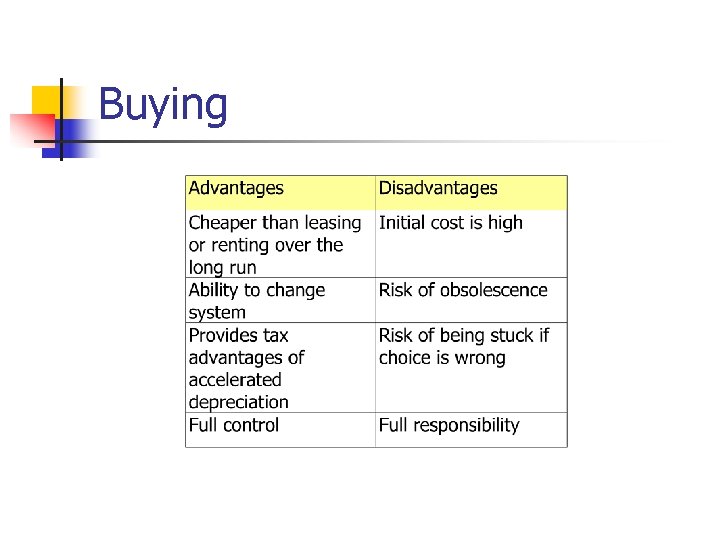 Buying

| Advantages | Disadvantages |
|---|---|
| Cheaper than leasing or renting over the long run | Initial cost is high |
| Ability to change system | Risk of obsolescence |
| Provides tax advantages of accelerated depreciation | Risk of being stuck if choice is wrong |
| Full control | Full responsibility |